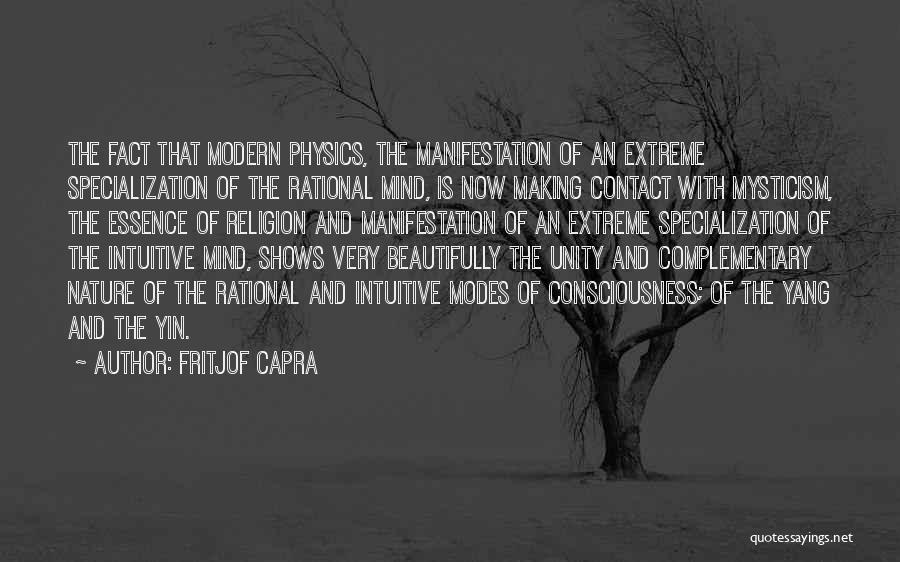 THE FACT THAT MODERN PHYSICS, THE MANIFESTATION OF AN EXTREME SPECIALIZATION OF THE RATIONAL MIND, IS NOW MAKING CONTACT WITH MYSTICISM, THE ESSENCE OF RELIGION AND MANIFESTATION OF AN EXTREME SPECIALIZATION OF THE INTUITIVE MIND, SHOWS VERY BEAUTIFULLY THE UNITY AND COMPLEMENTARY NATURE OF THE RATIONAL AND INTUITIVE MODES OF CONSCIOUSNESS; OF THE YANG AND THE YIN.

~ AUTHOR: FRITJOF CAPRA

quotessayings.net